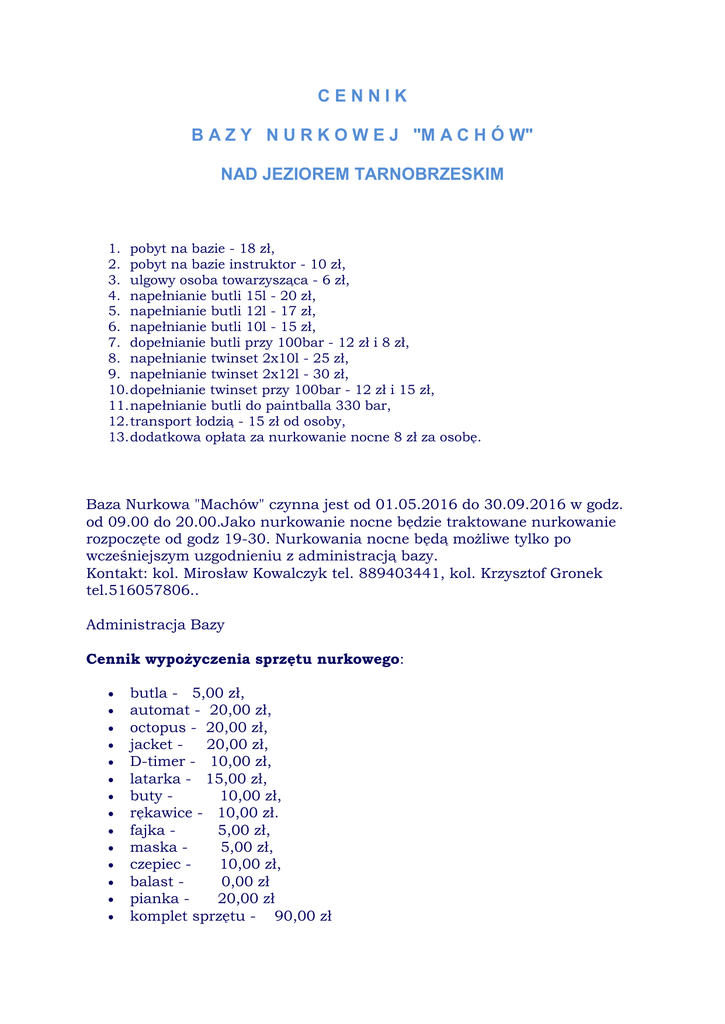 C E N N I K

B A Z Y N U R K O W E J "M A C H Ó W"

NAD JEZIOREM TARNOBRZESKIM

1. pobyt na bazie - 18 zł,
2. pobyt na bazie instruktor - 10 zł,
3. ulgowy osoba towarzysząca - 6 zł,
4. napełnianie butli 15l - 20 zł,
5. napełnianie butli 12l - 17 zł,
6. napełnianie butli 10l - 15 zł,
7. dopełnianie butli przy 100bar - 12 zł i 8 zł,
8. napełnianie twinset 2x10l - 25 zł,
9. napełnianie twinset 2x12l - 30 zł,
10. dopełnianie twinset przy 100bar - 12 zł i 15 zł,
11. napełnianie butli do paintballa 330 bar,
12. transport łodzią - 15 zł od osoby,
13. dodatkowa opłata za nurkowanie nocne 8 zł za osobę.

Baza Nurkowa "Machów" czynna jest od 01.05.2016 do 30.09.2016 w godz. od 09.00 do 20.00.Jako nurkowanie nocne będzie traktowane nurkowanie rozpoczęte od godz 19-30. Nurkowania nocne będą możliwe tylko po wcześniejszym uzgodnieniu z administracją bazy.
Kontakt: kol. Mirosław Kowalczyk tel. 889403441, kol. Krzysztof Gronek tel.516057806..

Administracja Bazy

Cennik wypożyczenia sprzętu nurkowego:

• butla - 5,00 zł,
• automat - 20,00 zł,
• octopus - 20,00 zł,
• jacket - 20,00 zł,
• D-timer - 10,00 zł,
• latarka - 15,00 zł,
• buty - 10,00 zł,
• rękawice - 10,00 zł.
• fajka - 5,00 zł,
• maska - 5,00 zł,
• czepiec - 10,00 zł,
• balast - 0,00 zł
• pianka - 20,00 zł
• komplet sprzętu - 90,00 zł